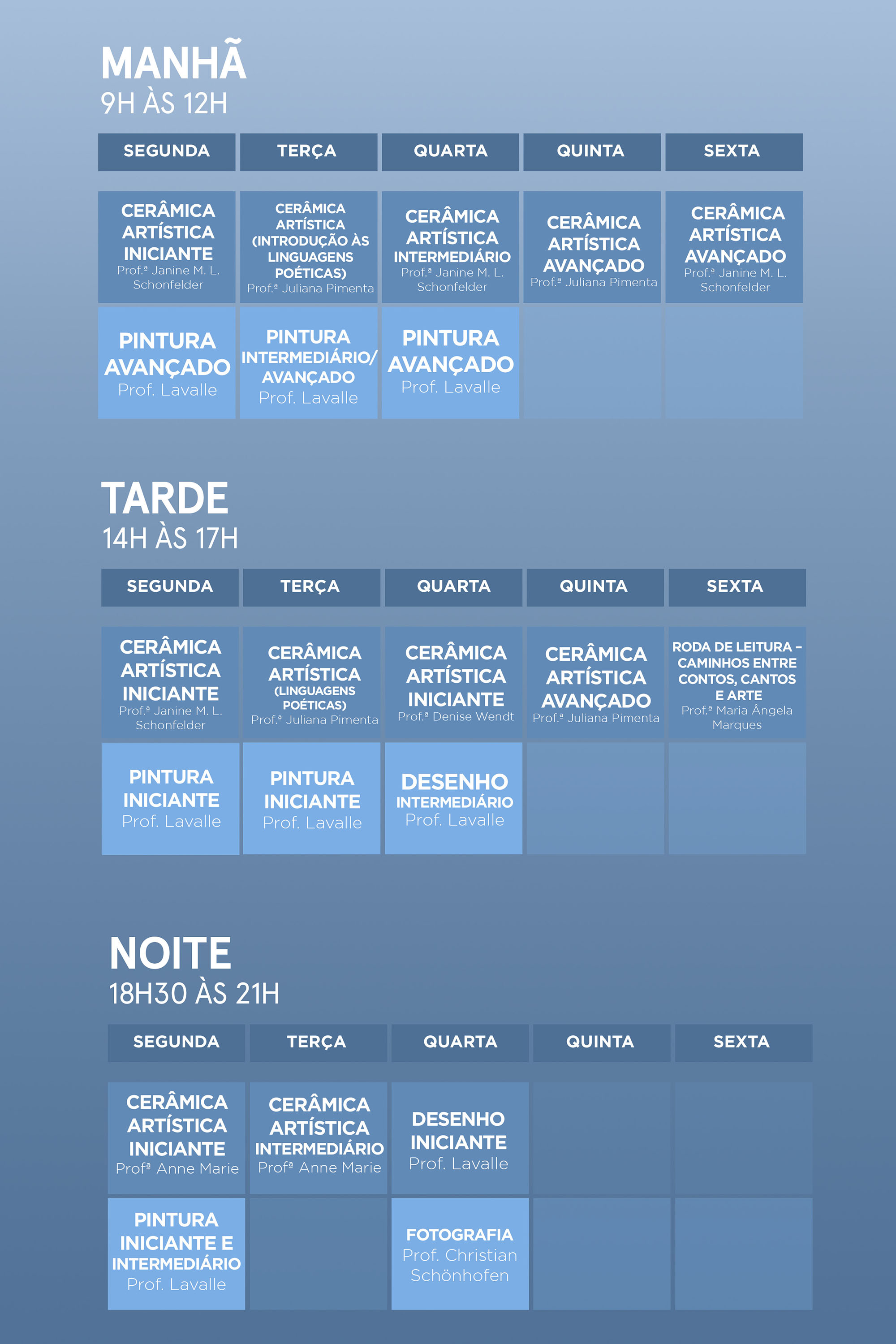 MANHÃ
9H ÀS 12H

| SEGUNDA | TERÇA | QUARTA | QUINTA | SEXTA |
|---|---|---|---|---|
| CERÂMICA ARTÍSTICA INICIANTE Prof.ª Janine M. L. Schonfelder | CERÂMICA ARTÍSTICA (INTRODUÇÃO ÀS LINGUAGENS POÉTICAS) Prof.ª Juliana Pimenta | CERÂMICA ARTÍSTICA INTERMEDIÁRIO Prof.ª Janine M. L. Schonfelder | CERÂMICA ARTÍSTICA AVANÇADO Prof.ª Juliana Pimenta | CERÂMICA ARTÍSTICA AVANÇADO Prof.ª Janine M. L. Schonfelder |
| PINTURA AVANÇADO Prof. Lavalle | PINTURA INTERMEDIÁRIO/ AVANÇADO Prof. Lavalle | PINTURA AVANÇADO Prof. Lavalle | | |

TARDE
14H ÀS 17H

| SEGUNDA | TERÇA | QUARTA | QUINTA | SEXTA |
|---|---|---|---|---|
| CERÂMICA ARTÍSTICA INICIANTE Prof.ª Janine M. L. Schonfelder | CERÂMICA ARTÍSTICA (LINGUAGENS POÉTICAS) Prof.ª Juliana Pimenta | CERÂMICA ARTÍSTICA INICIANTE Prof.ª Denise Wendt | CERÂMICA ARTÍSTICA AVANÇADO Prof.ª Juliana Pimenta | RODA DE LEITURA – CAMINHOS ENTRE CONTOS, CANTOS E ARTE Prof.ª Maria Ângela Marques |
| PINTURA INICIANTE Prof. Lavalle | PINTURA INICIANTE Prof. Lavalle | DESENHO INTERMEDIÁRIO Prof. Lavalle | | |

NOITE
18H30 ÀS 21H

| SEGUNDA | TERÇA | QUARTA | QUINTA | SEXTA |
|---|---|---|---|---|
| CERÂMICA ARTÍSTICA INICIANTE Profª Anne Marie | CERÂMICA ARTÍSTICA INTERMEDIÁRIO Profª Anne Marie | DESENHO INICIANTE Prof. Lavalle | | |
| PINTURA INICIANTE E INTERMEDIÁRIO Prof. Lavalle | | FOTOGRAFIA Prof. Christian Schönhofen | | |